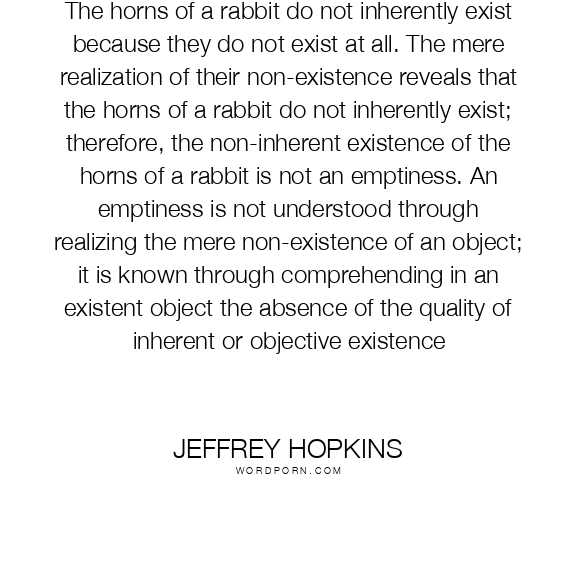 The horns of a rabbit do not inherently exist because they do not exist at all. The mere realization of their non-existence reveals that the horns of a rabbit do not inherently exist; therefore, the non-inherent existence of the horns of a rabbit is not an emptiness. An emptiness is not understood through realizing the mere non-existence of an object; it is known through comprehending in an existent object the absence of the quality of inherent or objective existence

JEFFREY HOPKINS
WORDPORN.COM